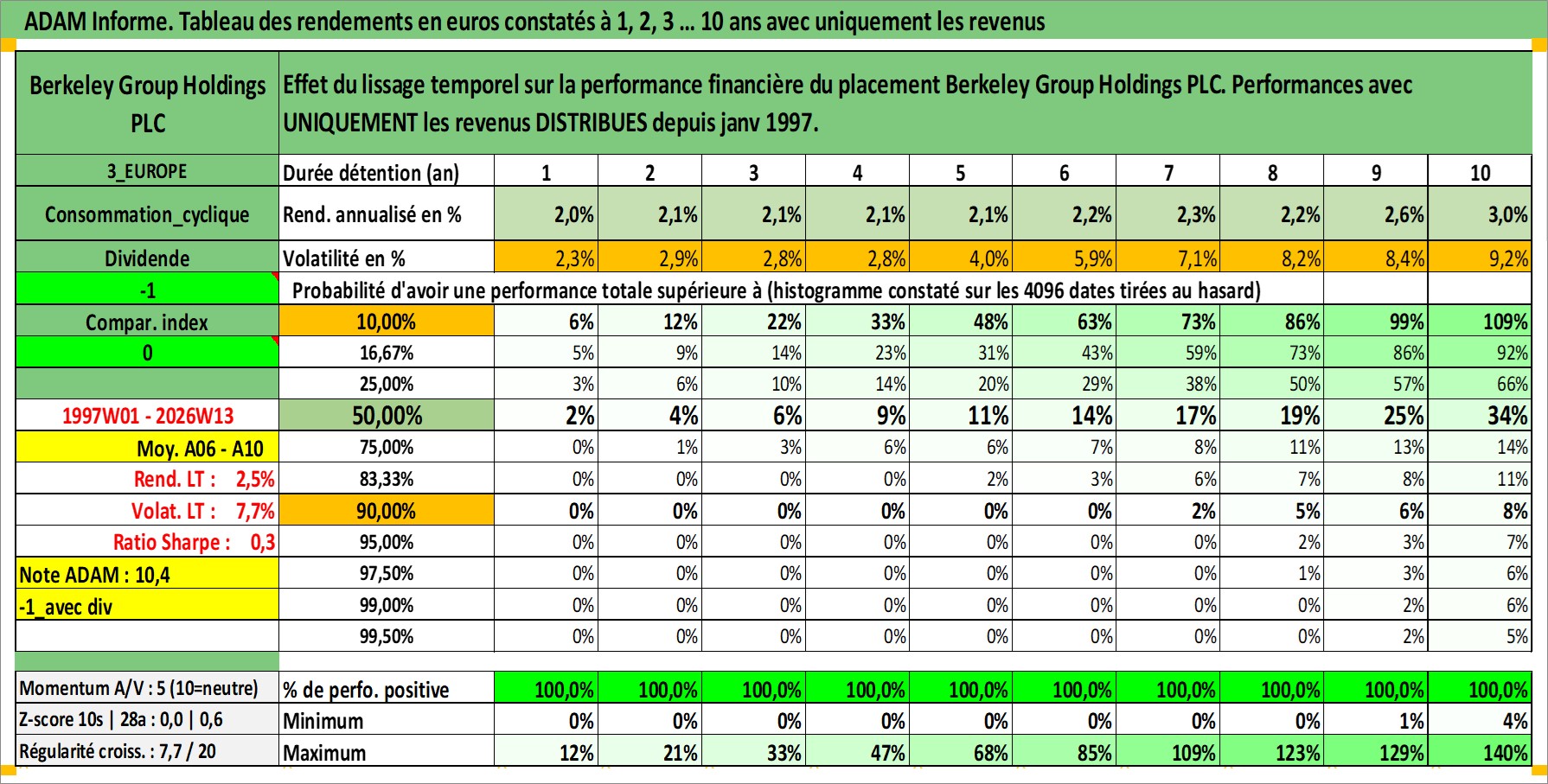 ADAM Informe. Tableau des rendements en euros constatés à 1, 2, 3 ... 10 ans avec uniquement les revenus

| Berkeley Group Holdings PLC | Effet du lissage temporel sur la performance financière du placement Berkeley Group Holdings PLC. Performances avec UNIQUEMENT les revenus DISTRIBUES depuis janv 1997. | | | | | | | | | | |
|---|---|---|---|---|---|---|---|---|---|---|---|
| 3_EUROPE | Durée détention (an) | 1 | 2 | 3 | 4 | 5 | 6 | 7 | 8 | 9 | 10 |
| Consommation_cyclique | Rend. annualisé en % | 2,0% | 2,1% | 2,1% | 2,1% | 2,1% | 2,2% | 2,3% | 2,2% | 2,6% | 3,0% |
| Dividende | Volatilité en % | 2,3% | 2,9% | 2,8% | 2,8% | 4,0% | 5,9% | 7,1% | 8,2% | 8,4% | 9,2% |
| -1 | Probabilité d'avoir une performance totale supérieure à (histogramme constaté sur les 4096 dates tirées au hasard) | | | | | | | | | | |
| Compar. index | 10,00% | 6% | 12% | 22% | 33% | 48% | 63% | 73% | 86% | 99% | 109% |
| 0 | 16,67% | 5% | 9% | 14% | 23% | 31% | 43% | 59% | 73% | 86% | 92% |
| | 25,00% | 3% | 6% | 10% | 14% | 20% | 29% | 38% | 50% | 57% | 66% |
| 1997W01 - 2026W13 | 50,00% | 2% | 4% | 6% | 9% | 11% | 14% | 17% | 19% | 25% | 34% |
| Moy. A06 - A10 | 75,00% | 0% | 1% | 3% | 6% | 6% | 7% | 8% | 11% | 13% | 14% |
| Rend. LT : 2,5% | 83,33% | 0% | 0% | 0% | 0% | 2% | 3% | 6% | 7% | 8% | 11% |
| Volat. LT : 7,7% | 90,00% | 0% | 0% | 0% | 0% | 0% | 0% | 2% | 5% | 6% | 8% |
| Ratio Sharpe : 0,3 | 95,00% | 0% | 0% | 0% | 0% | 0% | 0% | 0% | 2% | 3% | 7% |
| Note ADAM : 10,4 | 97,50% | 0% | 0% | 0% | 0% | 0% | 0% | 0% | 1% | 3% | 6% |
| -1_avec div | 99,00% | 0% | 0% | 0% | 0% | 0% | 0% | 0% | 0% | 2% | 6% |
| | 99,50% | 0% | 0% | 0% | 0% | 0% | 0% | 0% | 0% | 2% | 5% |
| Momentum A/V : 5 (10=neutre) | % de perfo. positive | 100,0% | 100,0% | 100,0% | 100,0% | 100,0% | 100,0% | 100,0% | 100,0% | 100,0% | 100,0% |
| Z-score 10s \| 28a : 0,0 \| 0,6 | Minimum | 0% | 0% | 0% | 0% | 0% | 0% | 0% | 0% | 1% | 4% |
| Régularité croiss. : 7,7 / 20 | Maximum | 12% | 21% | 33% | 47% | 68% | 85% | 109% | 123% | 129% | 140% |